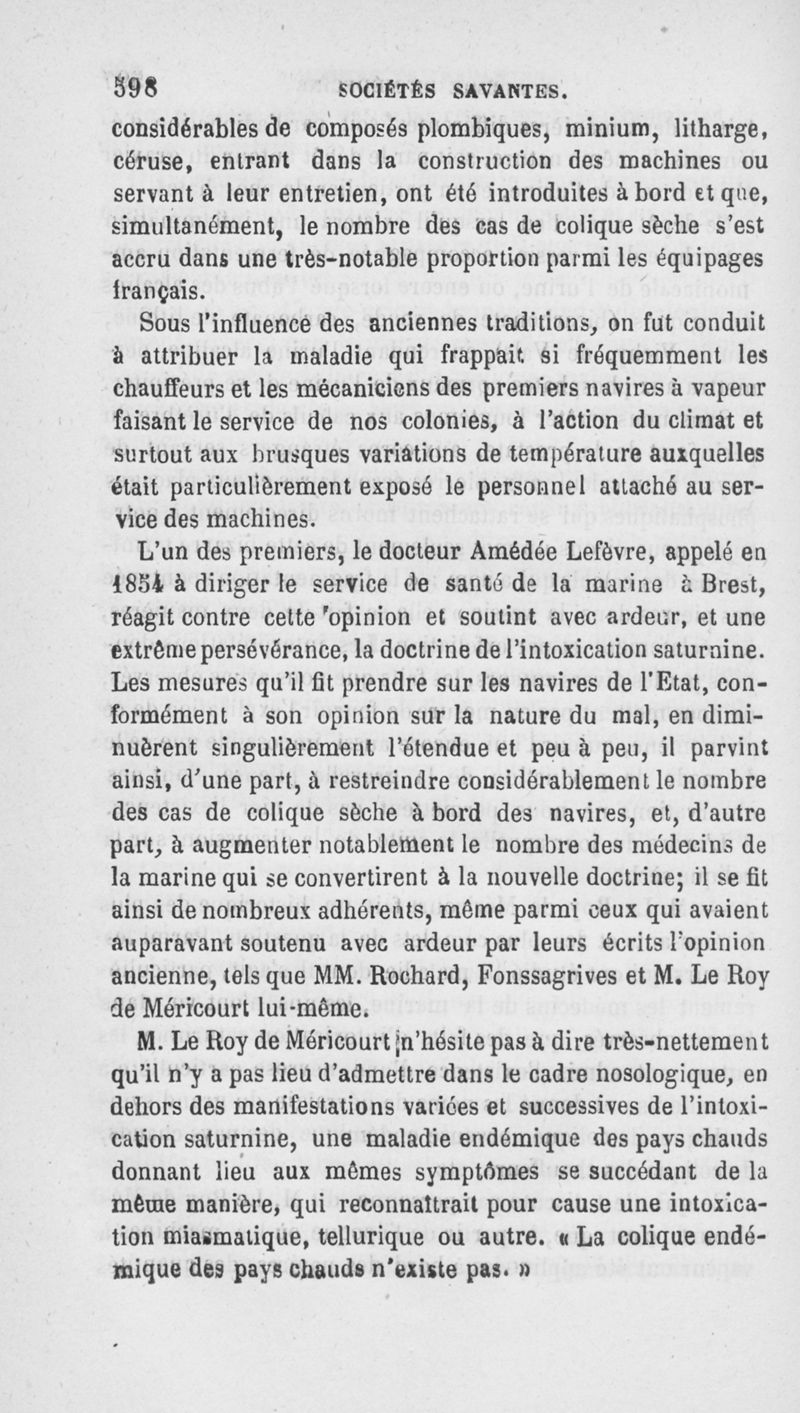 598 SOCIÉTÉS SAVANTES.

considérables de composés plombiques, minium, litharge, céruse, entrant dans la construction des machines ou servant à leur entretien, ont été introduites à bord et que, simultanément, le nombre des cas de colique sèche s'est accru dans une très-notable proportion parmi les équipages français.

Sous l'influence des anciennes traditions, on fut conduit à attribuer la maladie qui frappait si fréquemment les chauffeurs et les mécaniciens des premiers navires à vapeur faisant le service de nos colonies, à l'action du climat et surtout aux brusques variations de température auxquelles était particulièrement exposé le personnel attaché au service des machines.

L'un des premiers, le docteur Amédée Lefèvre, appelé en 1854 à diriger le service de santé de la marine à Brest, réagit contre cette opinion et soutint avec ardeur, et une extrême persévérance, la doctrine de l'intoxication saturnine. Les mesures qu'il fit prendre sur les navires de l'Etat, conformément à son opinion sur la nature du mal, en diminuèrent singulièrement l'étendue et peu à peu, il parvint ainsi, d'une part, à restreindre considérablement le nombre des cas de colique sèche à bord des navires, et, d'autre part, à augmenter notablement le nombre des médecins de la marine qui se convertirent à la nouvelle doctrine; il se fit ainsi de nombreux adhérents, même parmi ceux qui avaient auparavant soutenu avec ardeur par leurs écrits l'opinion ancienne, tels que MM. Rochard, Fonssagrives et M. Le Roy de Méricourt lui-même.

M. Le Roy de Méricourt n'hésite pas à dire très-nettement qu'il n'y a pas lieu d'admettre dans le cadre nosologique, en dehors des manifestations variées et successives de l'intoxication saturnine, une maladie endémique des pays chauds donnant lieu aux mêmes symptômes se succédant de la même manière, qui reconnaîtrait pour cause une intoxication miasmatique, tellurique ou autre. « La colique endémique des pays chauds n'existe pas. »